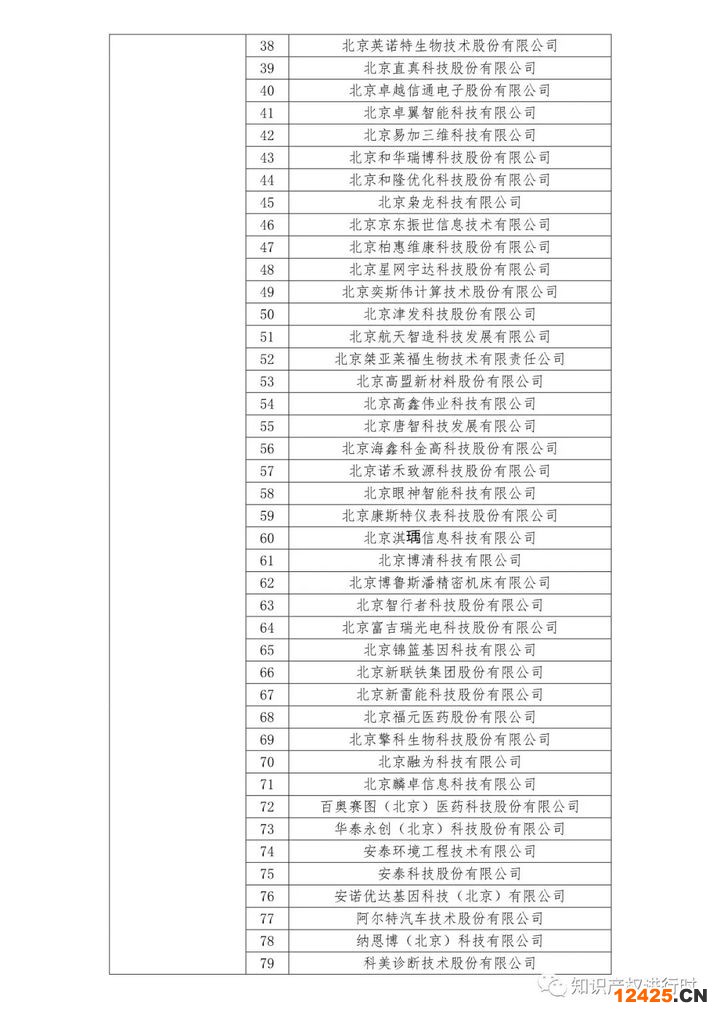 | | 38 | 北京英诺特生物技术股份有限公司 |
|---|---|---|
| | 39 | 北京直真科技股份有限公司 |
| | 40 | 北京卓越信通电子股份有限公司 |
| | 41 | 北京卓翼智能科技有限公司 |
| | 42 | 北京易加三维科技有限公司 |
| | 43 | 北京和华瑞博科技股份有限公司 |
| | 44 | 北京和隆优化科技股份有限公司 |
| | 45 | 北京枭龙科技有限公司 |
| | 46 | 北京京东振世信息技术有限公司 |
| | 47 | 北京柏惠维康科技股份有限公司 |
| | 48 | 北京星网宇达科技股份有限公司 |
| | 49 | 北京奕斯伟计算技术股份有限公司 |
| | 50 | 北京津发科技股份有限公司 |
| | 51 | 北京航天智造科技发展有限公司 |
| | 52 | 北京桀亚莱福生物技术有限责任公司 |
| | 53 | 北京高盟新材料股份有限公司 |
| | 54 | 北京高鑫伟业科技有限公司 |
| | 55 | 北京唐智科技发展有限公司 |
| | 56 | 北京海鑫科金高科技股份有限公司 |
| | 57 | 北京诺禾致源科技股份有限公司 |
| | 58 | 北京眼神智能科技有限公司 |
| | 59 | 北京康斯特仪表科技股份有限公司 |
| | 60 | 北京淇瑀信息科技有限公司 |
| | 61 | 北京博清科技有限公司 |
| | 62 | 北京博鲁斯潘精密机床有限公司 |
| | 63 | 北京智行者科技股份有限公司 |
| | 64 | 北京富吉瑞光电科技股份有限公司 |
| | 65 | 北京锦篮基因科技有限公司 |
| | 66 | 北京新联铁集团股份有限公司 |
| | 67 | 北京新雷能科技股份有限公司 |
| | 68 | 北京福元医药股份有限公司 |
| | 69 | 北京擎科生物科技股份有限公司 |
| | 70 | 北京融为科技有限公司 |
| | 71 | 北京麟卓信息科技有限公司 |
| | 72 | 百奥赛图（北京）医药科技股份有限公司 |
| | 73 | 华泰永创（北京）科技股份有限公司 |
| | 74 | 安泰环境工程技术有限公司 |
| | 75 | 安泰科技股份有限公司 |
| | 76 | 安诺优达基因科技（北京）有限公司 |
| | 77 | 阿尔特汽车技术股份有限公司 |
| | 78 | 纳恩博（北京）科技有限公司 |
| | 79 | 科美诊断技术股份有限公司 |

知识产权进行时
12425.CN